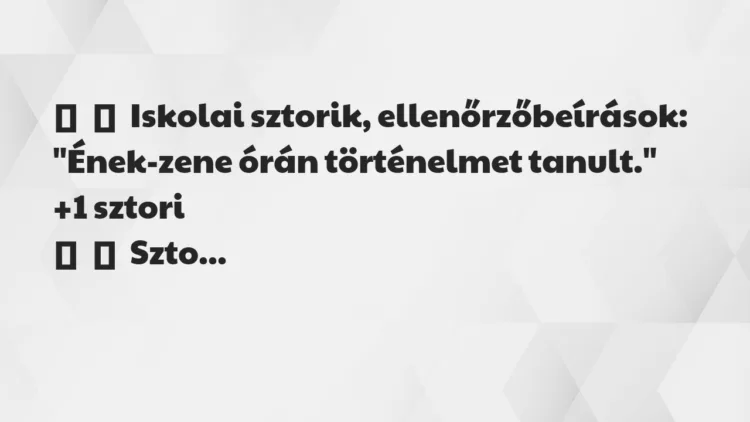 ▯ ▯ Iskolai sztorik, ellenőrzőbeírások: "Ének-zene órán történelmet tanult." +1 sztori
▯ ▯ Szto...